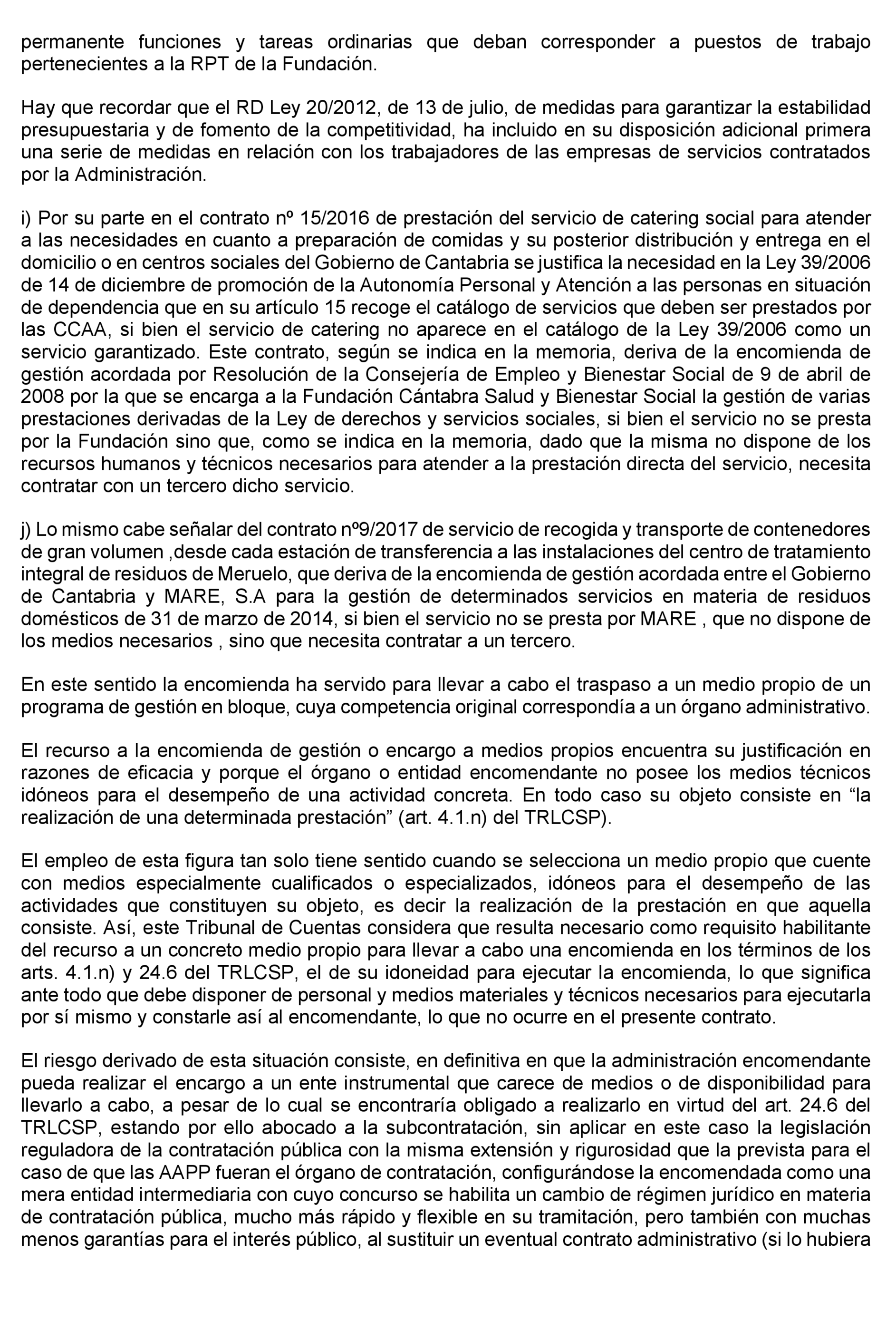 permanente funciones y tareas ordinarias que deban corresponder a puestos de trabajo pertenecientes a la RPT de la Fundación.

Hay que recordar que el RD Ley 20/2012, de 13 de julio, de medidas para garantizar la estabilidad presupuestaria y de fomento de la competitividad, ha incluido en su disposición adicional primera una serie de medidas en relación con los trabajadores de las empresas de servicios contratados por la Administración.

i) Por su parte en el contrato nº 15/2016 de prestación del servicio de catering social para atender a las necesidades en cuanto a preparación de comidas y su posterior distribución y entrega en el domicilio o en centros sociales del Gobierno de Cantabria se justifica la necesidad en la Ley 39/2006 de 14 de diciembre de promoción de la Autonomía Personal y Atención a las personas en situación de dependencia que en su artículo 15 recoge el catálogo de servicios que deben ser prestados por las CCAA, si bien el servicio de catering no aparece en el catálogo de la Ley 39/2006 como un servicio garantizado. Este contrato, según se indica en la memoria, deriva de la encomienda de gestión acordada por Resolución de la Consejería de Empleo y Bienestar Social de 9 de abril de 2008 por la que se encarga a la Fundación Cántabra Salud y Bienestar Social la gestión de varias prestaciones derivadas de la Ley de derechos y servicios sociales, si bien el servicio no se presta por la Fundación sino que, como se indica en la memoria, dado que la misma no dispone de los recursos humanos y técnicos necesarios para atender a la prestación directa del servicio, necesita contratar con un tercero dicho servicio.

j) Lo mismo cabe señalar del contrato nº9/2017 de servicio de recogida y transporte de contenedores de gran volumen ,desde cada estación de transferencia a las instalaciones del centro de tratamiento integral de residuos de Meruelo, que deriva de la encomienda de gestión acordada entre el Gobierno de Cantabria y MARE, S.A para la gestión de determinados servicios en materia de residuos domésticos de 31 de marzo de 2014, si bien el servicio no se presta por MARE , que no dispone de los medios necesarios , sino que necesita contratar a un tercero.

En este sentido la encomienda ha servido para llevar a cabo el traspaso a un medio propio de un programa de gestión en bloque, cuya competencia original correspondía a un órgano administrativo.

El recurso a la encomienda de gestión o encargo a medios propios encuentra su justificación en razones de eficacia y porque el órgano o entidad encomendante no posee los medios técnicos idóneos para el desempeño de una actividad concreta. En todo caso su objeto consiste en “la realización de una determinada prestación” (art. 4.1.n) del TRLCSP).

El empleo de esta figura tan solo tiene sentido cuando se selecciona un medio propio que cuente con medios especialmente cualificados o especializados, idóneos para el desempeño de las actividades que constituyen su objeto, es decir la realización de la prestación en que aquella consiste. Así, este Tribunal de Cuentas considera que resulta necesario como requisito habilitante del recurso a un concreto medio propio para llevar a cabo una encomienda en los términos de los arts. 4.1.n) y 24.6 del TRLCSP, el de su idoneidad para ejecutar la encomienda, lo que significa ante todo que debe disponer de personal y medios materiales y técnicos necesarios para ejecutarla por sí mismo y constarle así al encomendante, lo que no ocurre en el presente contrato.

El riesgo derivado de esta situación consiste, en definitiva en que la administración encomendante pueda realizar el encargo a un ente instrumental que carece de medios o de disponibilidad para llevarlo a cabo, a pesar de lo cual se encontraría obligado a realizarlo en virtud del art. 24.6 del TRLCSP, estando por ello abocado a la subcontratación, sin aplicar en este caso la legislación reguladora de la contratación pública con la misma extensión y rigurosidad que la prevista para el caso de que las AAPP fueran el órgano de contratación, configurándose la encomendada como una mera entidad intermediaria con cuyo concurso se habilita un cambio de régimen jurídico en materia de contratación pública, mucho más rápido y flexible en su tramitación, pero también con muchas menos garantías para el interés público, al sustituir un eventual contrato administrativo (si lo hubiera